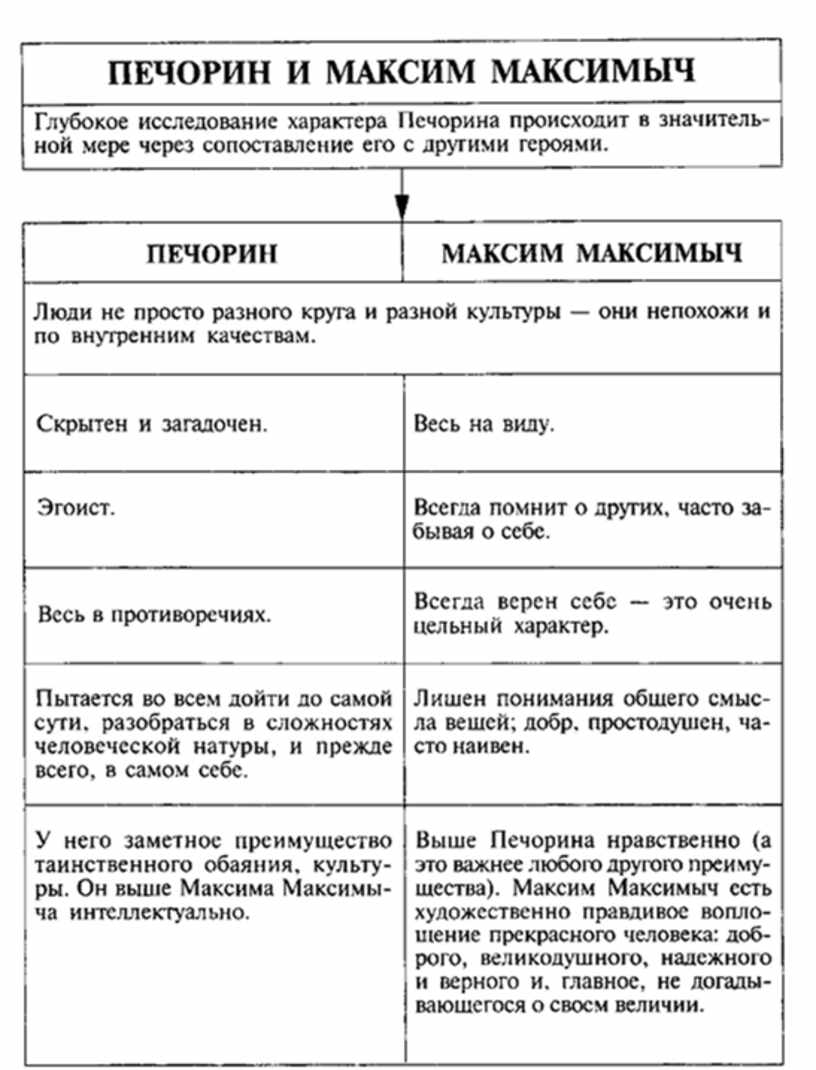 ПЕЧОРИН И МАКСИМ МАКСИМЫЧ

Глубокое исследование характера Печорина происходит в значительной мере через сопоставление его с другими героями.

| ПЕЧОРИН | МАКСИМ МАКСИМЫЧ |
|---|---|
| Люди не просто разного круга и разной культуры — они непохожи и по внутренним качествам. | |
| Скрытен и загадочен. | Весь на виду. |
| Эгоист. | Всегда помнит о других, часто забывая о себе. |
| Весь в противоречиях. | Всегда верен себе — это очень цельный характер. |
| Пытается во всем дойти до самой сути, разобраться в сложностях человеческой натуры, и прежде всего, в самом себе. | Лишен понимания общего смысла вещей; добр, простодушен, часто наивен. |
| У него заметное преимущество таинственного обаяния, культуры. Он выше Максима Максимыча интеллектуально. | Выше Печорина нравственно (а это важнее любого другого преимущества). Максим Максимыч есть художественно правдивое воплощение прекрасного человека: доброго, великодушного, надежного и верного и, главное, не догадывающегося о своем величии. |